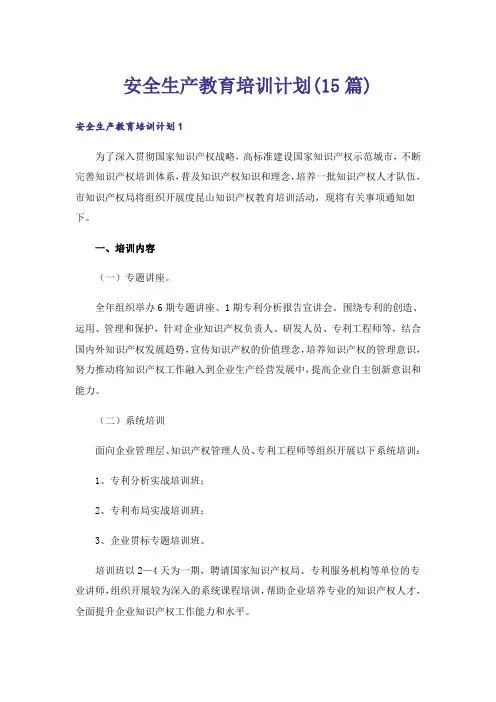 安全生产教育培训计划(15篇)

安全生产教育培训计划1

为了深入贯彻国家知识产权战略，高标准建设国家知识产权示范城市，不断完善知识产权培训体系，普及知识产权知识和理念，培养一批知识产权人才队伍，市知识产权局将组织开展度昆山知识产权教育培训活动，现将有关事项通知如下。

一、培训内容

（一）专题讲座。

全年组织举办6期专题讲座、1期专利分析报告宣讲会。围绕专利的创造、运用、管理和保护，针对企业知识产权负责人、研发人员、专利工程师等，结合国内外知识产权发展趋势，宣传知识产权的价值理念，培养知识产权的管理意识，努力推动将知识产权工作融入到企业生产经营发展中，提高企业自主创新意识和能力。

（二）系统培训

面向企业管理层、知识产权管理人员、专利工程师等组织开展以下系统培训：

1、专利分析实战培训班；

2、专利布局实战培训班；

3、企业贯标专题培训班。

培训班以2—4天为一期，聘请国家知识产权局、专利服务机构等单位的专业讲师，组织开展较为深入的系统课程培训，帮助企业培养专业的知识产权人才，全面提升企业知识产权工作能力和水平。